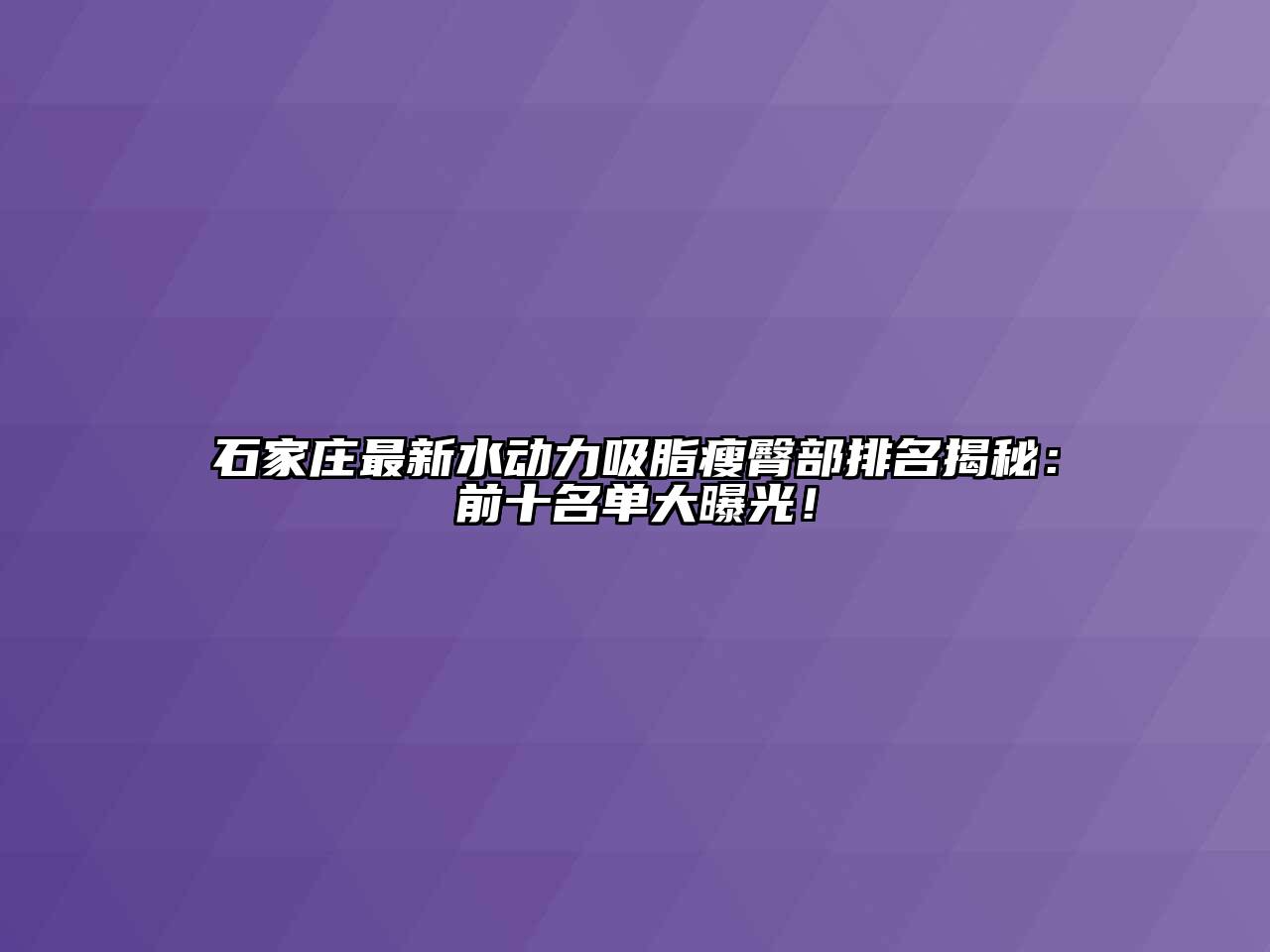 石家庄最新水动力吸脂瘦臀部排名揭秘：前十名单大曝光！